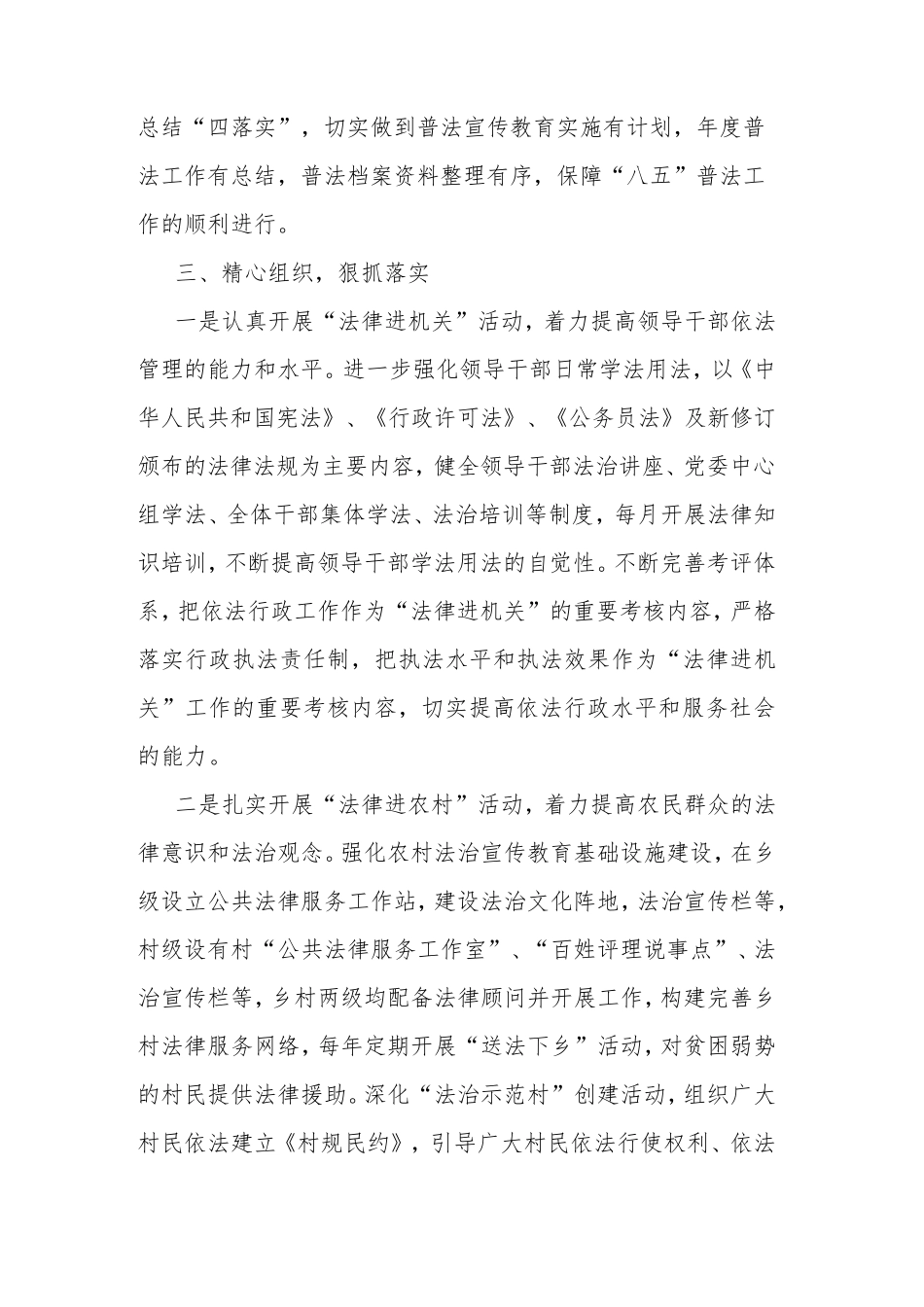 总结“四落实”，切实做到普法宣传教育实施有计划，年度普法工作有总结，普法档案资料整理有序，保障“八五”普法工作的顺利进行。

三、精心组织，狠抓落实

一是认真开展“法律进机关”活动，着力提高领导干部依法管理的能力和水平。进一步强化领导干部日常学法用法，以《中华人民共和国宪法》、《行政许可法》、《公务员法》及新修订颁布的法律法规为主要内容，健全领导干部法治讲座、党委中心组学法、全体干部集体学法、法治培训等制度，每月开展法律知识培训，不断提高领导干部学法用法的自觉性。不断完善考评体系，把依法行政工作作为“法律进机关”的重要考核内容，严格落实行政执法责任制，把执法水平和执法效果作为“法律进机关”工作的重要考核内容，切实提高依法行政水平和服务社会的能力。

二是扎实开展“法律进农村”活动，着力提高农民群众的法律意识和法治观念。强化农村法治宣传教育基础设施建设，在乡级设立公共法律服务工作站，建设法治文化阵地，法治宣传栏等，村级设有村“公共法律服务工作室”、“百姓评理说事点”、法治宣传栏等，乡村两级均配备法律顾问并开展工作，构建完善乡村法律服务网络，每年定期开展“送法下乡”活动，对贫困弱势的村民提供法律援助。深化“法治示范村”创建活动，组织广大村民依法建立《村规民约》，引导广大村民依法行使权利、依法